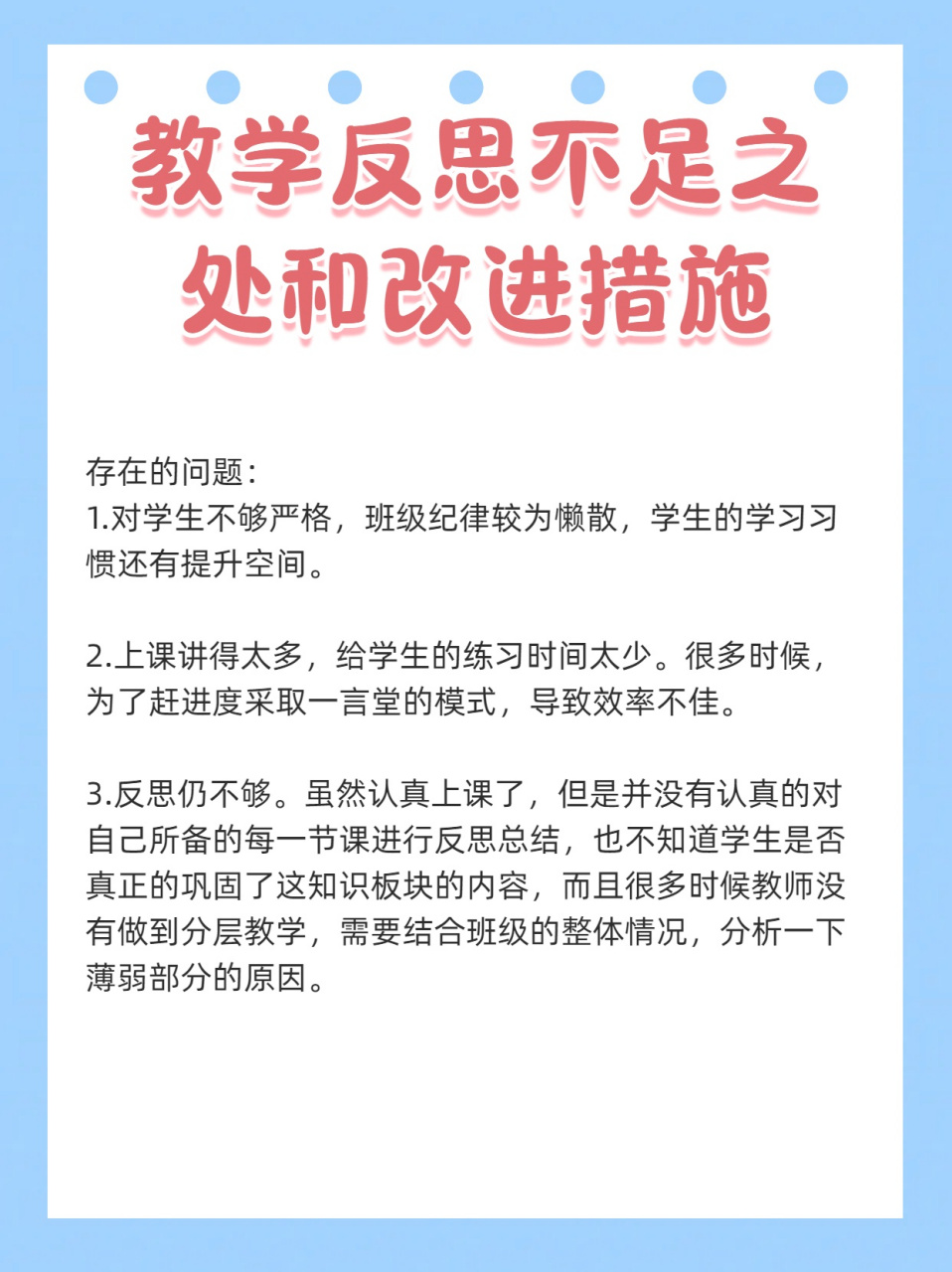 教学反思不足之处和改进措施

存在的问题：
1.对学生不够严格，班级纪律较为懒散，学生的学习习惯还有提升空间。

2.上课讲得太多，给学生的练习时间太少。很多时候，为了赶进度采取一言堂的模式，导致效率不佳。

3.反思仍不够。虽然认真上课了，但是并没有认真的对自己所备的每一节课进行反思总结，也不知道学生是否真正的巩固了这知识板块的内容，而且很多时候教师没有做到分层教学，需要结合班级的整体情况，分析一下薄弱部分的原因。